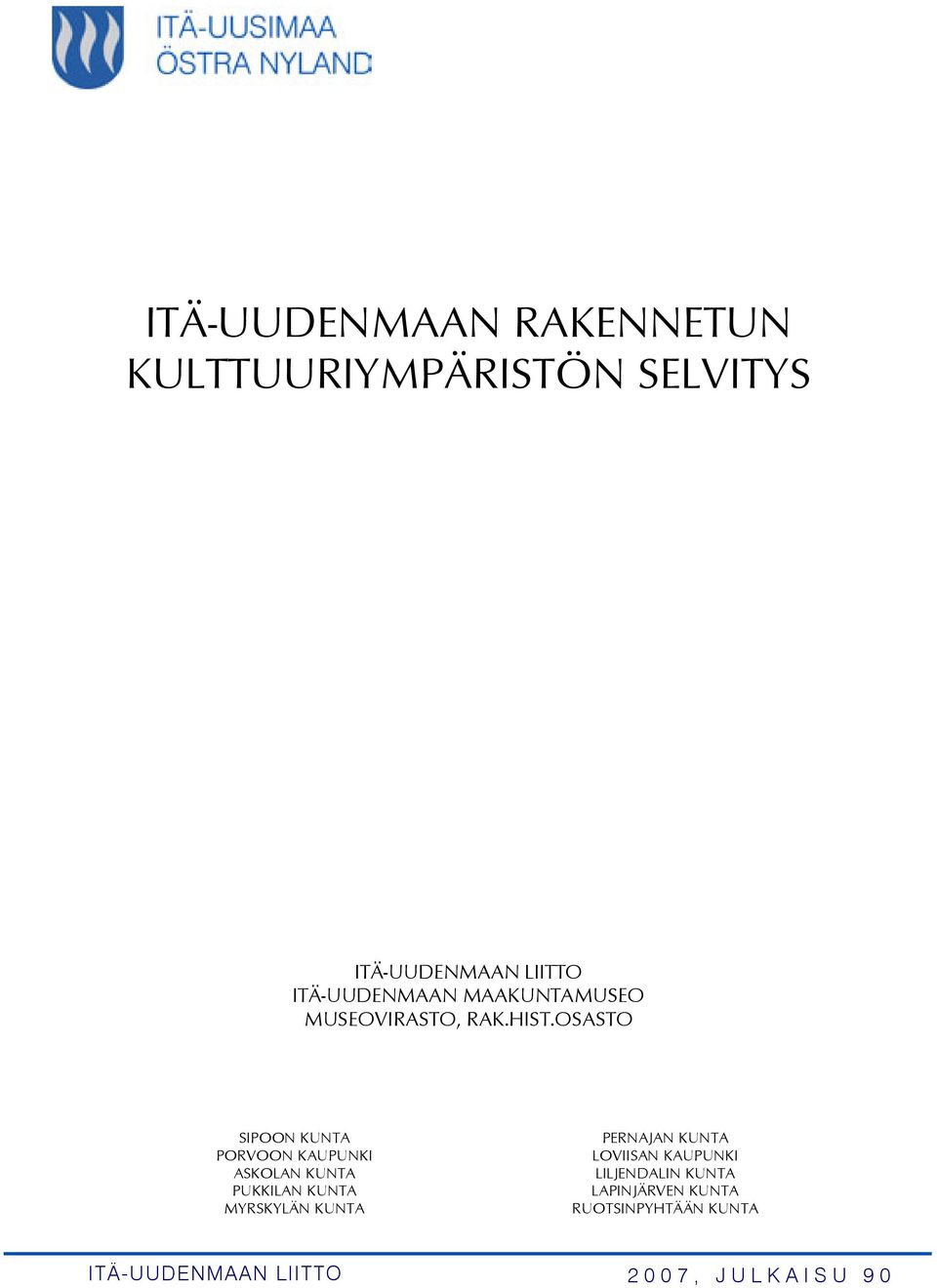 ITÄ-UUSIMAA
ÖSTRA NYLAND

ITÄ-UUDENMAAN RAKENNETUN KULTTUURIYMPÄRISTÖN SELVITYS

ITÄ-UUDENMAAN LIITTO
ITÄ-UUDENMAAN MAAKUNTAMUSEO
MUSEOVIRASTO, RAK.HIST.OSASTO

SIPOON KUNTA
PORVOON KAUPUNKI
ASKOLAN KUNTA
PUKKILAN KUNTA
MYRSKYLÄN KUNTA

PERNAJAN KUNTA
LOVIISAN KAUPUNKI
LILJENDALIN KUNTA
LAPINJÄRVEN KUNTA
RUOTSINPYHTÄÄN KUNTA

ITÄ-UUDENMAAN LIITTO

2007, JULKAISU 90